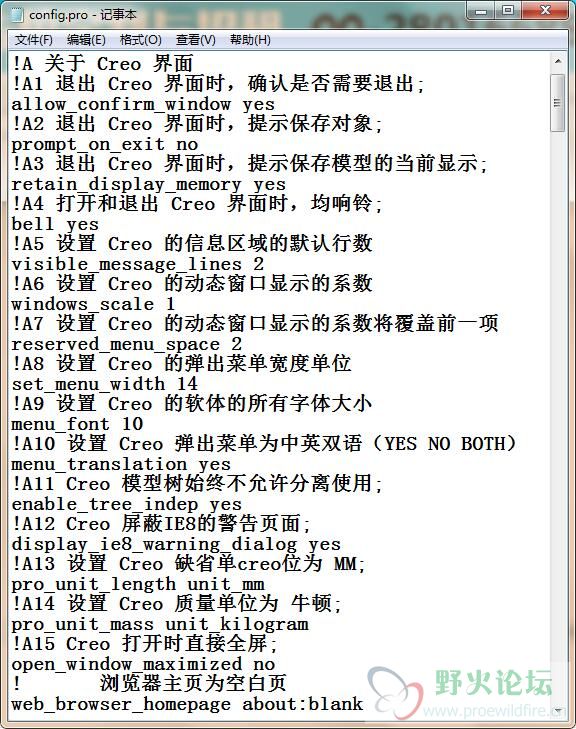 config.pro - 记事本

文件(F) 编辑(E) 格式(O) 查看(V) 帮助(H)

!A 关于 Creo 界面
!A1 退出 Creo 界面时，确认是否需要退出;
allow_confirm_window yes
!A2 退出 Creo 界面时，提示保存对象;
prompt_on_exit no
!A3 退出 Creo 界面时，提示保存模型的当前显示;
retain_display_memory yes
!A4 打开和退出 Creo 界面时，均响铃;
bell yes
!A5 设置 Creo 的信息区域的默认行数
visible_message_lines 2
!A6 设置 Creo 的动态窗口显示的系数
windows_scale 1
!A7 设置 Creo 的动态窗口显示的系数将覆盖前一项
reserved_menu_space 2
!A8 设置 Creo 的弹出菜单宽度单位
set_menu_width 14
!A9 设置 Creo 的软体的所有字体大小
menu_font 10
!A10 设置 Creo 弹出菜单为中英双语（YES NO BOTH）
menu_translation yes
!A11 Creo 模型树始终不允许分离使用;
enable_tree_indep yes
!A12 Creo 屏蔽IE8的警告页面;
display_ie8_warning_dialog yes
!A13 设置 Creo 缺省单creo位为 MM;
pro_unit_length unit_mm
!A14 设置 Creo 质量单位为 牛顿;
pro_unit_mass unit_kilogram
!A15 Creo 打开时直接全屏;
open_window_maximized no
!      浏览器主页为空白页
web_browser_homepage about:blank

野火论坛
www.proewildfire.cn